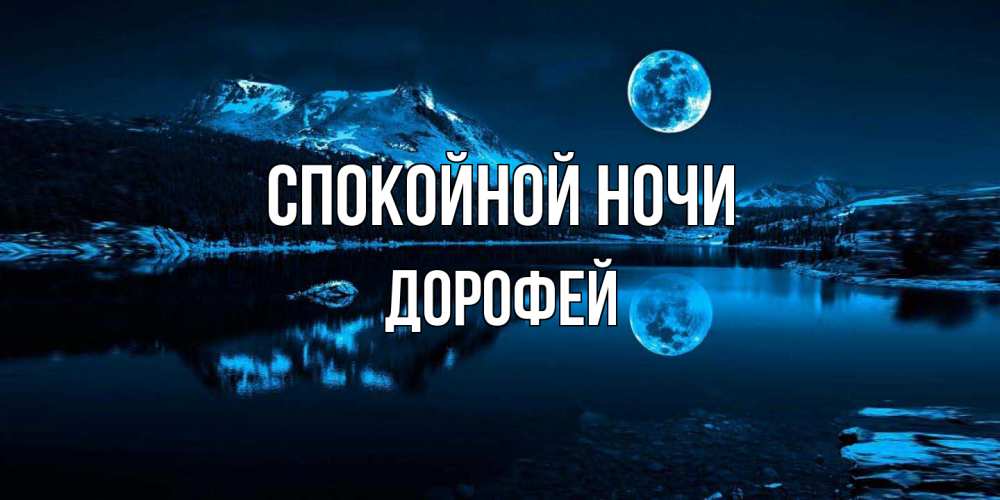 СПОКОЙНОЙ НОЧИ
ДОРОФЕЙ